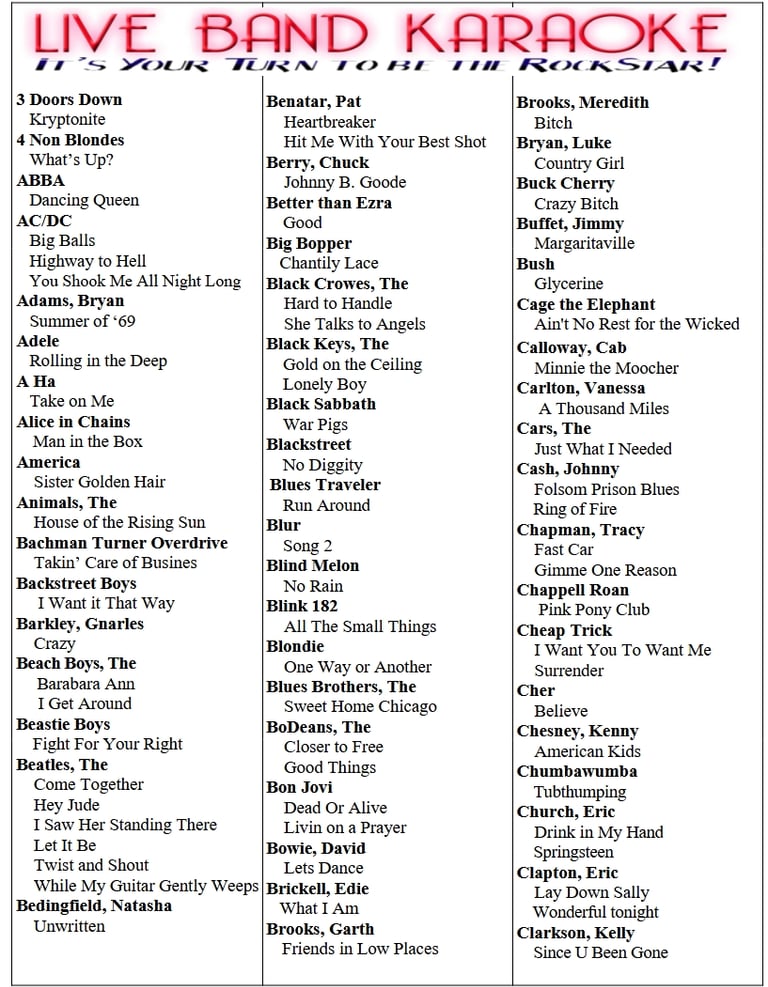 LIVE BAND KARAOKE
IT'S YOUR TURN TO BE THE ROCKSTAR!

3 Doors Down
Kryptonite
4 Non Blondes
What's Up?
ABBA
Dancing Queen
AC/DC
Big Balls
Highway to Hell
You Shook Me All Night Long
Adams, Bryan
Summer of '69
Adele
Rolling in the Deep
A Ha
Take on Me
Alice in Chains
Man in the Box
America
Sister Golden Hair
Animals, The
House of the Rising Sun
Bachman Turner Overdrive
Takin' Care of Busines
Backstreet Boys
I Want it That Way
Barkley, Gnarles
Crazy
Beach Boys, The
Barabara Ann
I Get Around
Beastie Boys
Fight For Your Right
Beatles, The
Come Together
Hey Jude
I Saw Her Standing There
Let It Be
Twist and Shout
While My Guitar Gently Weeps
Bedingfield, Natasha
Unwritten

Benatar, Pat
Heartbreaker
Hit Me With Your Best Shot
Berry, Chuck
Johnny B. Goode
Better than Ezra
Good
Big Bopper
Chantily Lace
Black Crowes, The
Hard to Handle
She Talks to Angels
Black Keys, The
Gold on the Ceiling
Lonely Boy
Black Sabbath
War Pigs
Blackstreet
No Diggity
Blues Traveler
Run Around
Blur
Song 2
Blind Melon
No Rain
Blink 182
All The Small Things
Blondie
One Way or Another
Blues Brothers, The
Sweet Home Chicago
BoDeans, The
Closer to Free
Good Things
Bon Jovi
Dead Or Alive
Livin on a Prayer
Bowie, David
Lets Dance
Brickell, Edie
What I Am
Brooks, Garth
Friends in Low Places

Brooks, Meredith
Bitch
Bryan, Luke
Country Girl
Buck Cherry
Crazy Bitch
Buffet, Jimmy
Margaritaville
Bush
Glycerine
Cage the Elephant
Ain't No Rest for the Wicked
Calloway, Cab
Minnie the Moocher
Carlton, Vanessa
A Thousand Miles
Cars, The
Just What I Needed
Cash, Johnny
Folsom Prison Blues
Ring of Fire
Chapman, Tracy
Fast Car
Gimme One Reason
Chappell Roan
Pink Pony Club
Cheap Trick
I Want You To Want Me
Surrender
Cher
Believe
Chesney, Kenny
American Kids
Chumbawumba
Tubthumping
Church, Eric
Drink in My Hand
Springsteen
Clapton, Eric
Lay Down Sally
Wonderful tonight
Clarkson, Kelly
Since U Been Gone